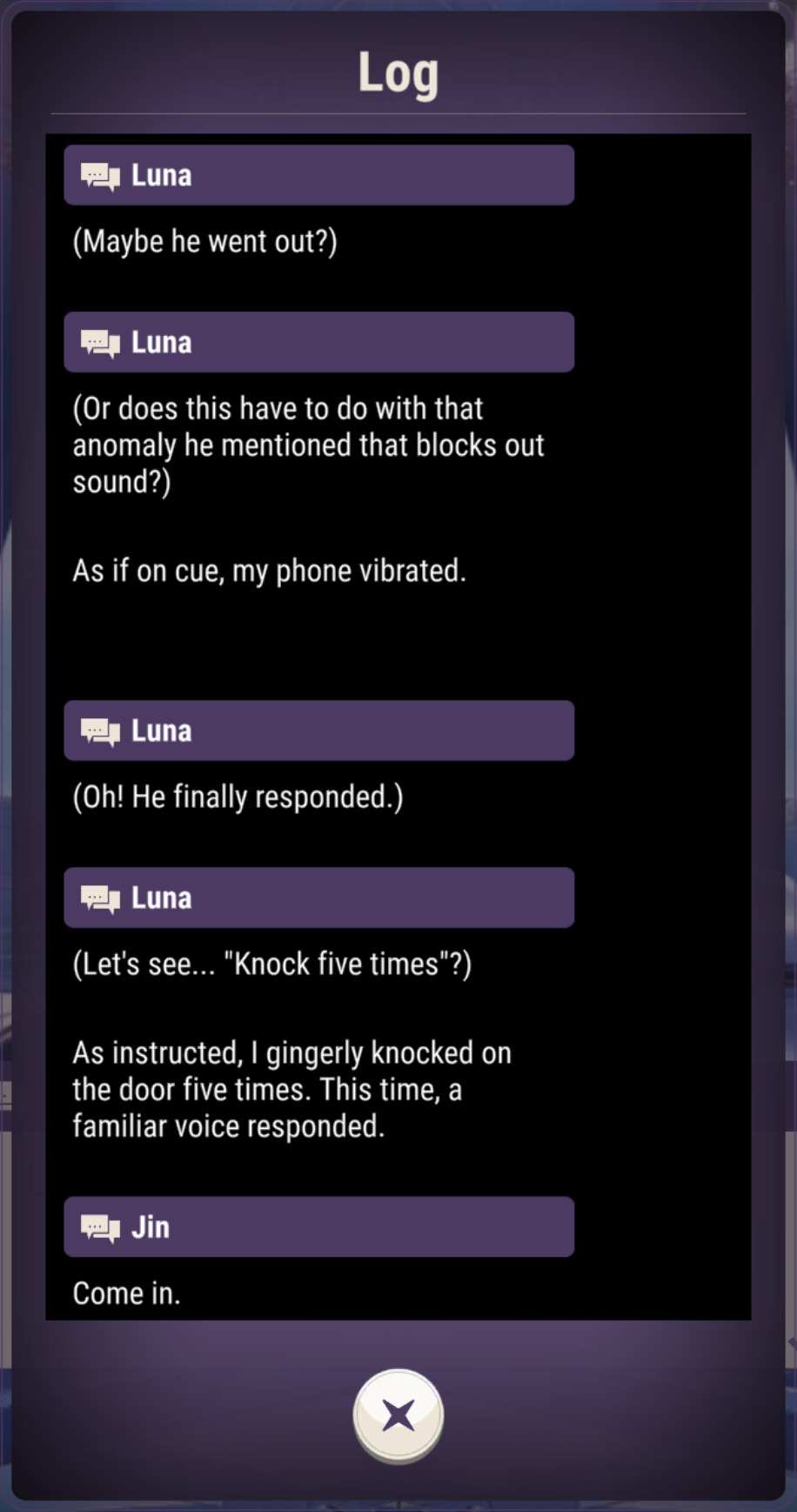 Log

Luna

(Maybe he went out?)

Luna

(Or does this have to do with that anomaly he mentioned that blocks out sound?)

As if on cue, my phone vibrated.

Luna

(Oh! He finally responded.)

Luna

(Let's see... "Knock five times"?)

As instructed, I gingerly knocked on the door five times. This time, a familiar voice responded.

Jin

Come in.